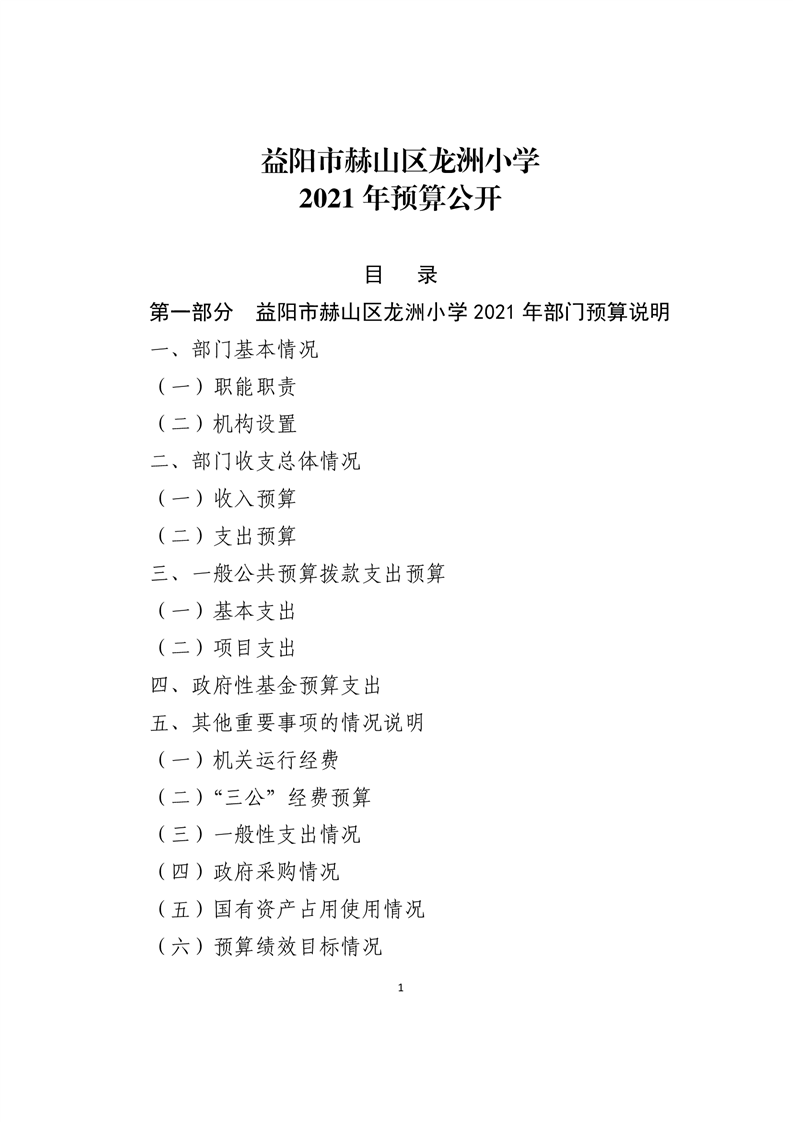 益阳市赫山区龙洲小学
2021 年预算公开

目 录

第一部分 益阳市赫山区龙洲小学 2021 年部门预算说明

一、部门基本情况

（一）职能职责

（二）机构设置

二、部门收支总体情况

（一）收入预算

（二）支出预算

三、一般公共预算拨款支出预算

（一）基本支出

（二）项目支出

四、政府性基金预算支出

五、其他重要事项的情况说明

（一）机关运行经费

（二）“三公”经费预算

（三）一般性支出情况

（四）政府采购情况

（五）国有资产占用使用情况

（六）预算绩效目标情况

1